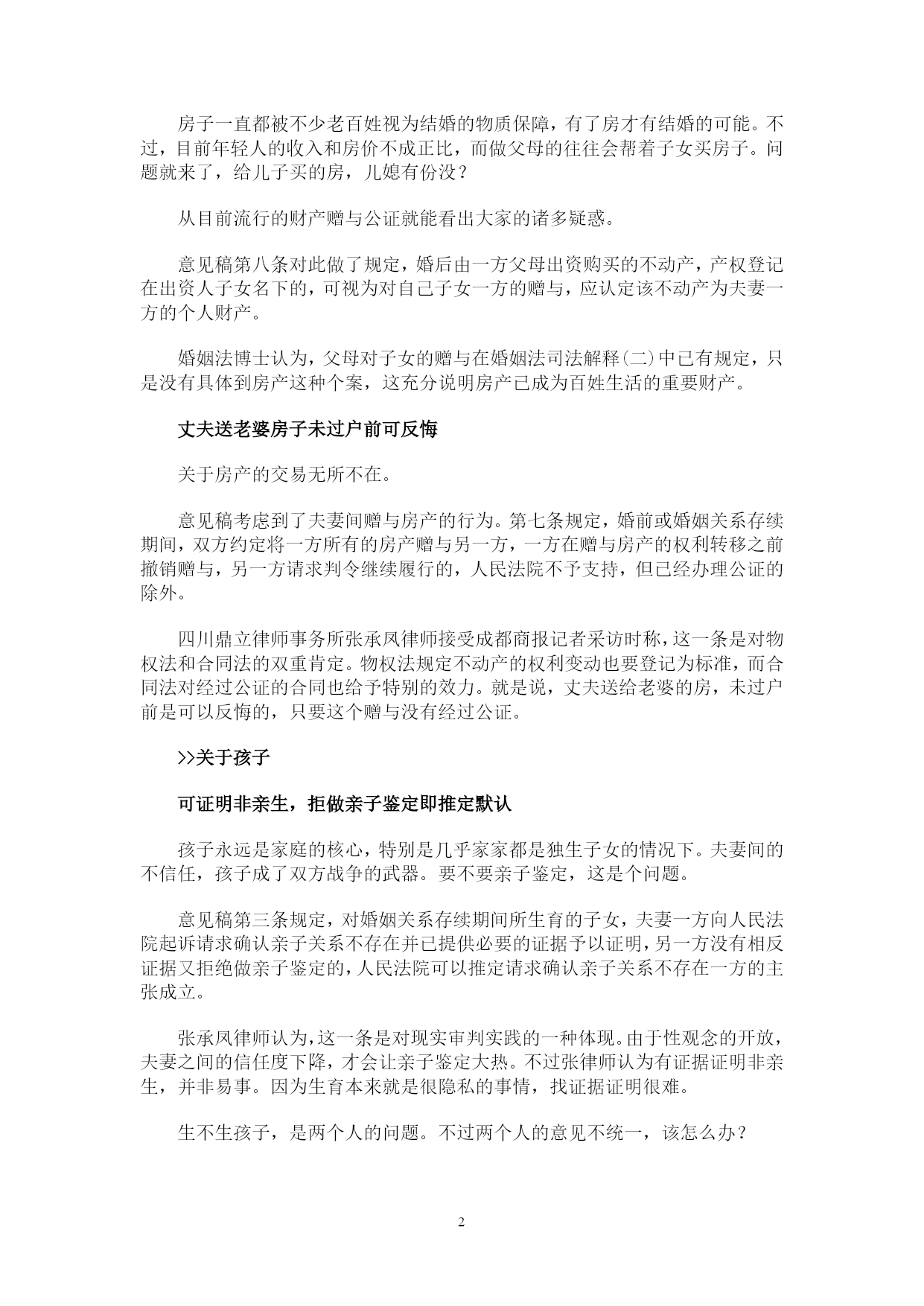 房子一直都被不少老百姓视为结婚的物质保障，有了房才有结婚的可能。不过，目前年轻人的收入和房价不成正比，而做父母的往往会帮着子女买房子。问题就来了，给儿子买的房，儿媳有份没？

从目前流行的财产赠与公证就能看出大家的诸多疑惑。

意见稿第八条对此做了规定，婚后由一方父母出资购买的不动产，产权登记在出资人子女名下的，可视为对自己子女一方的赠与，应认定该不动产为夫妻一方的个人财产。

婚姻法博士认为，父母对子女的赠与在婚姻法司法解释(二)中已有规定，只是没有具体到房产这种个案，这充分说明房产已成为百姓生活的重要财产。

丈夫送老婆房子未过户前可反悔

关于房产的交易无所不在。

意见稿考虑到了夫妻间赠与房产的行为。第七条规定，婚前或婚姻关系存续期间，双方约定将一方所有的房产赠与另一方，一方在赠与房产的权利转移之前撤销赠与，另一方请求判令继续履行的，人民法院不予支持，但已经办理公证的除外。

四川鼎立律师事务所张承凤律师接受成都商报记者采访时称，这一条是对物权法和合同法的双重肯定。物权法规定不动产的权利变动也要登记为标准，而合同法对经过公证的合同也给予特别的效力。就是说，丈夫送给老婆的房，未过户前是可以反悔的，只要这个赠与没有经过公证。

>>关于孩子

可证明非亲生，拒做亲子鉴定即推定默认

孩子永远是家庭的核心，特别是几乎家家都是独生子女的情况下。夫妻间的不信任，孩子成了双方战争的武器。要不要亲子鉴定，这是个问题。

意见稿第三条规定，对婚姻关系存续期间所生育的子女，夫妻一方向人民法院起诉请求确认亲子关系不存在并已提供必要的证据予以证明，另一方没有相反证据又拒绝做亲子鉴定的，人民法院可以推定请求确认亲子关系不存在一方的主张成立。

张承凤律师认为，这一条是对现实审判实践的一种体现。由于性观念的开放，夫妻之间的信任度下降，才会让亲子鉴定大热。不过张律师认为有证据证明非亲生，并非易事。因为生育本来就是很隐私的事情，找证据证明很难。

生不生孩子，是两个人的问题。不过两个人的意见不统一，该怎么办？

2